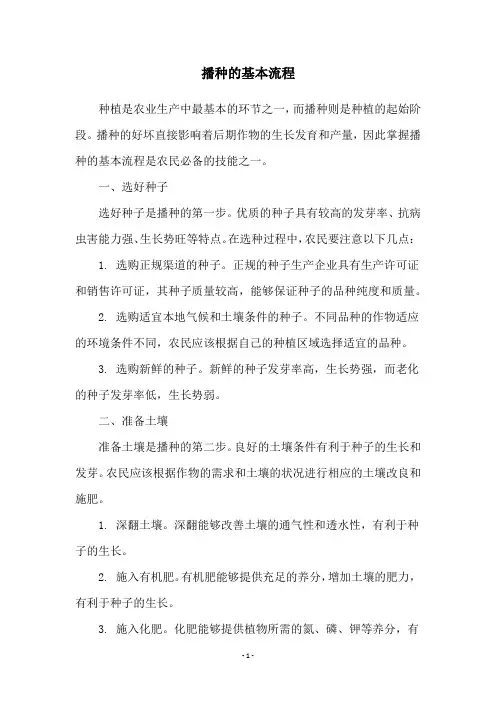 播种的基本流程

种植是农业生产中最基本的环节之一，而播种则是种植的起始阶段。播种的好坏直接影响着后期作物的生长发育和产量，因此掌握播种的基本流程是农民必备的技能之一。

一、选好种子

选好种子是播种的第一步。优质的种子具有较高的发芽率、抗病虫害能力强、生长势旺等特点。在选种过程中，农民要注意以下几点：

1. 选购正规渠道的种子。正规的种子生产企业具有生产许可证和销售许可证，其种子质量较高，能够保证种子的品种纯度和质量。

2. 选购适宜本地气候和土壤条件的种子。不同品种的作物适应的环境条件不同，农民应该根据自己的种植区域选择适宜的品种。

3. 选购新鲜的种子。新鲜的种子发芽率高，生长势强，而老化的种子发芽率低，生长势弱。

二、准备土壤

准备土壤是播种的第二步。良好的土壤条件有利于种子的生长和发芽。农民应该根据作物的需求和土壤的状况进行相应的土壤改良和施肥。

1. 深翻土壤。深翻能够改善土壤的通气性和透水性，有利于种子的生长。

2. 施入有机肥。有机肥能够提供充足的养分，增加土壤的肥力，有利于种子的生长。

3. 施入化肥。化肥能够提供植物所需的氮、磷、钾等养分，有

- 1 -